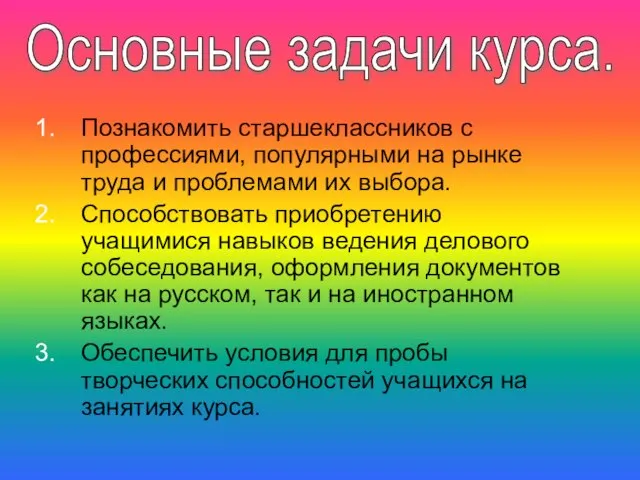 Основные задачи курса.

1. Познакомить старшеклассников с профессиями, популярными на рынке труда и проблемами их выбора.
2. Способствовать приобретению учащимися навыков ведения делового собеседования, оформления документов как на русском, так и на иностранном языках.
3. Обеспечить условия для пробы творческих способностей учащихся на занятиях курса.